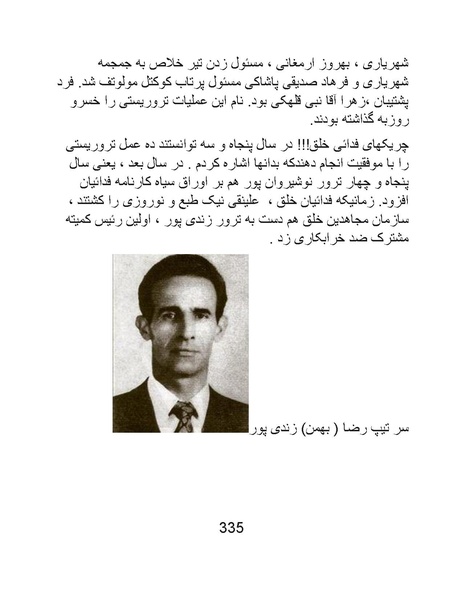 شهریاری ، بهروز ارمغانی ، مسئول زدن تیر خلاص به جمجمه شهریاری و فرهاد صدیقی پاشاکی مسئول پرتاب کوکتل مولوتف شد. فرد پشتیبان ،زهرا آقا نبی قلهکی بود. نام این عملیات تروریستی را خسرو روزبه گذاشته بودند.

چریکهای فدائی خلق!!! در سال پنجاه و سه توانستند ده عمل تروریستی را با موفقیت انجام دهندکه بدانها اشاره کردم . در سال بعد ، یعنی سال پنجاه و چهار ترور نوشیروان پور هم بر اوراق سیاه کارنامه فدائیان افزود. زمانیکه فدائیان خلق ، علینقی نیک طبع و نوروزی را کشتند ، سازمان مجاهدین خلق هم دست به ترور زندی پور ، اولین رئیس کمیته مشترک ضد خرابکاری زد .

سر تیپ رضا ( بهمن) زندی پور

335